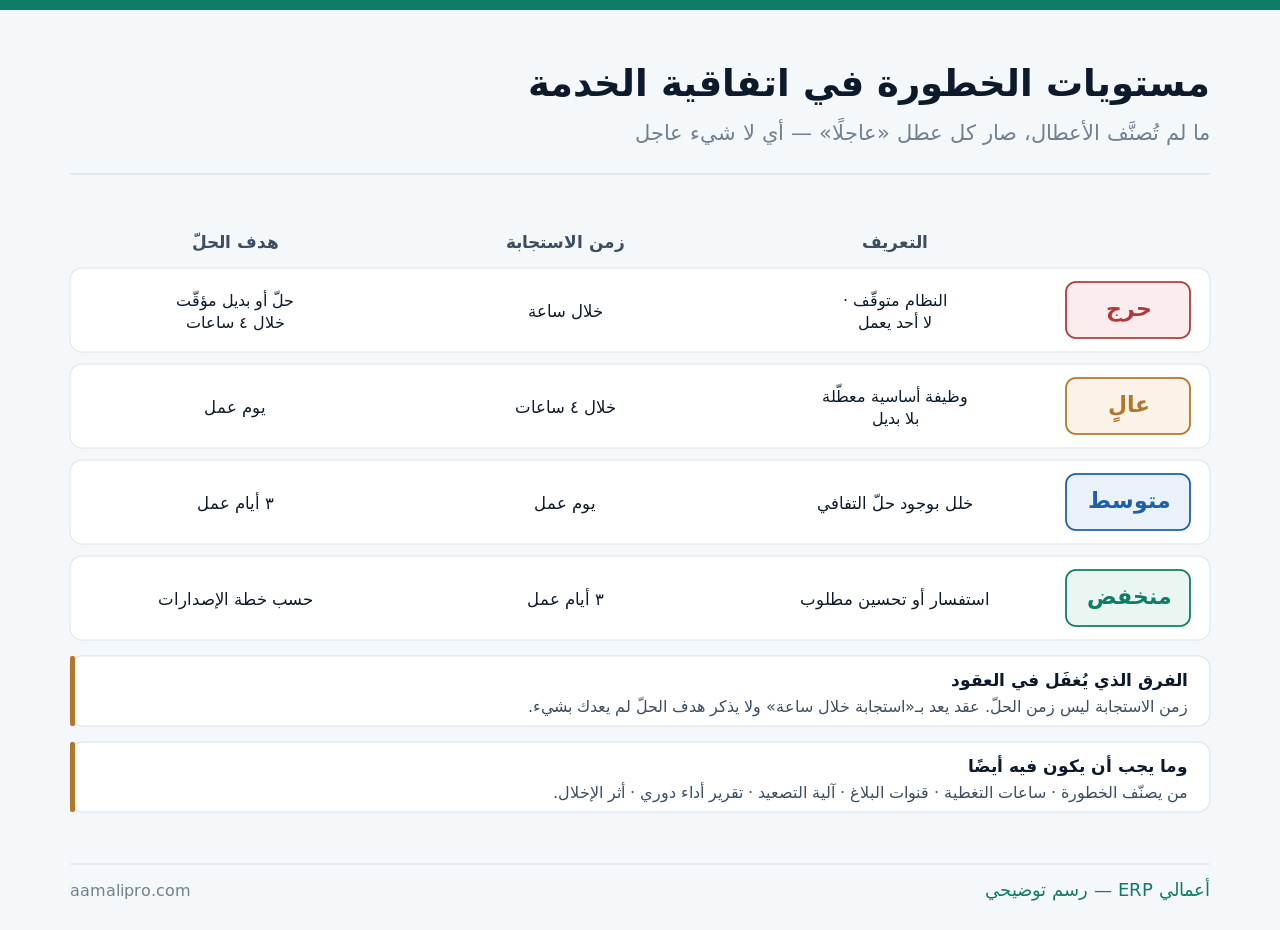 مستويات الخطورة في اتفاقية الخدمة

ما لم تُصنَّف الأعطال، صار كل عطل «عاجلًا» — أي لا شيء عاجل

| | التعريف | زمن الاستجابة | هدف الحلّ |
|---|---|---|---|
| حرج | النظام متوقّف · لا أحد يعمل | خلال ساعة | حلّ أو بديل مؤقّت خلال ٤ ساعات |
| عالٍ | وظيفة أساسية معطّلة بلا بديل | خلال ٤ ساعات | يوم عمل |
| متوسط | خلل بوجود حلّ التفافي | يوم عمل | ٣ أيام عمل |
| منخفض | استفسار أو تحسين مطلوب | ٣ أيام عمل | حسب خطة الإصدارات |

الفرق الذي يُغفَل في العقود
زمن الاستجابة ليس زمن الحلّ. عقد يعد بـ«استجابة خلال ساعة» ولا يذكر هدف الحلّ لم يعدك بشيء.

وما يجب أن يكون فيه أيضًا
من يصنّف الخطورة · ساعات التغطية · قنوات البلاغ · آلية التصعيد · تقرير أداء دوري · أثر الإخلال.

أعمالي ERP — رسم توضيحي
aamalipro.com